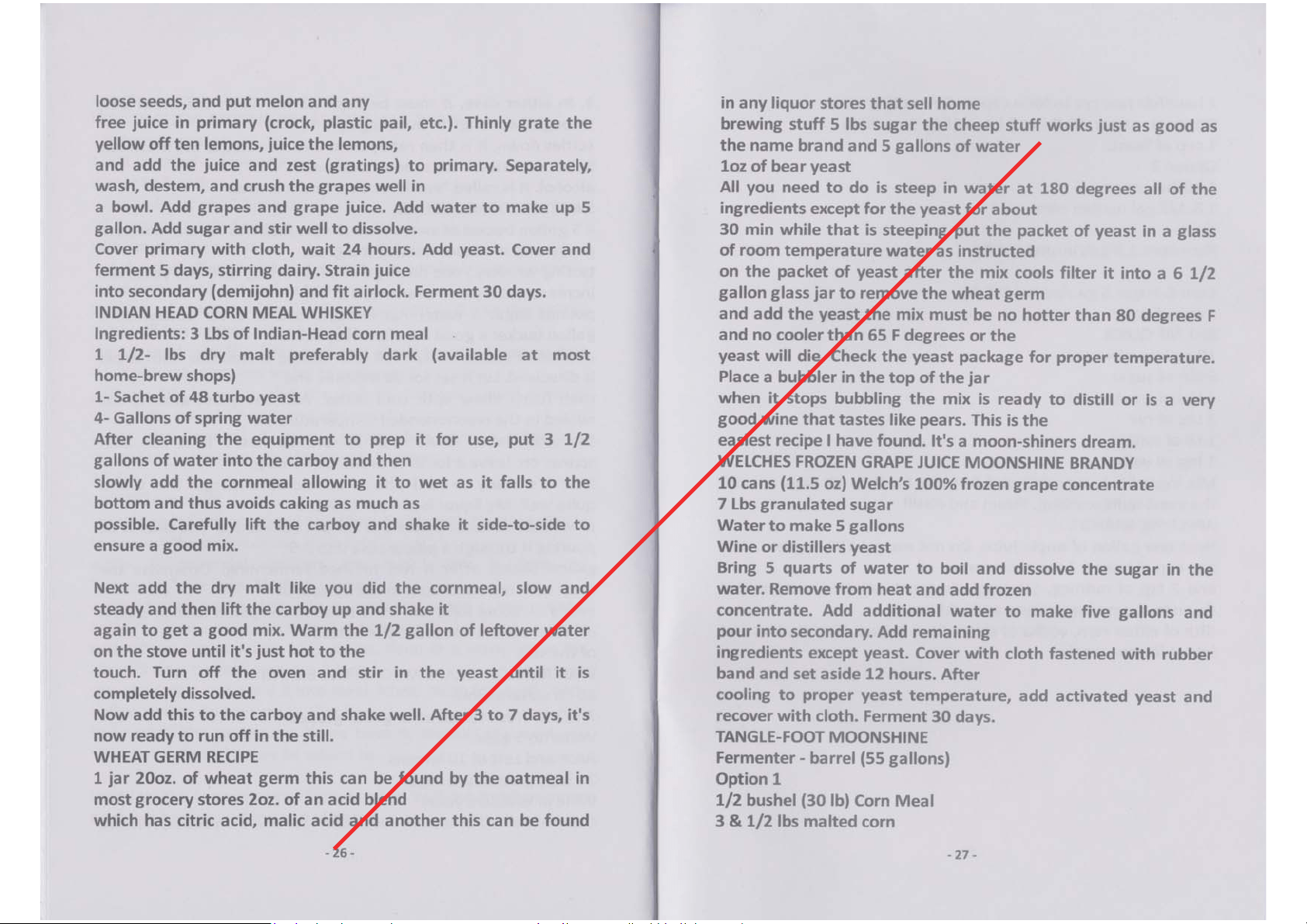 loose seeds, and put melon and any free juice in primary (crock, plastic pail, etc.). Thinly grate the yellow off ten lemons, juice the lemons, and add the juice and zest (gratings) to primary. Separately, wash, destem, and crush the grapes well in a bowl. Add grapes and grape juice. Add water to make up 5 gallon. Add sugar and stir well to dissolve.
Cover primary with cloth, wait 24 hours. Add yeast. Cover and ferment 5 days, stirring dairy. Strain juice into secondary (demijohn) and fit airlock. Ferment 30 days.
INDIAN HEAD CORN MEAL WHISKEY
Ingredients: 3 Lbs of Indian-Head corn meal
1 1/2- lbs dry malt preferably dark (available at most home-brew shops)
1- Sachet of 48 turbo yeast
4- Gallons of spring water
After cleaning the equipment to prep it for use, put 3 1/2 gallons of water into the carboy and then slowly add the cornmeal allowing it to wet as it falls to the bottom and thus avoids caking as much as possible. Carefully lift the carboy and shake it side-to-side to ensure a good mix.

Next add the dry malt like you did the cornmeal, slow and steady and then lift the carboy up and shake it again to get a good mix. Warm the 1/2 gallon of leftover water on the stove until it's just hot to the touch. Turn off the oven and stir in the yeast until it is completely dissolved.
Now add this to the carboy and shake well. After 3 to 7 days, it's now ready to run off in the still.
WHEAT GERM RECIPE
1 jar 20oz. of wheat germ this can be found by the oatmeal in most grocery stores 2oz. of an acid blend which has citric acid, malic acid and another this can be found

- 26 -

in any liquor stores that sell home brewing stuff 5 lbs sugar the cheep stuff works just as good as the name brand and 5 gallons of water
1oz of bear yeast
All you need to do is steep in water at 180 degrees all of the ingredients except for the yeast for about 30 min while that is steeping put the packet of yeast in a glass of room temperature water as instructed on the packet of yeast after the mix cools filter it into a 6 1/2 gallon glass jar to remove the wheat germ and add the yeast the mix must be no hotter than 80 degrees F and no cooler than 65 F degrees or the yeast will die. Check the yeast package for proper temperature. Place a bubbler in the top of the jar when it stops bubbling the mix is ready to distill or is a very good wine that tastes like pears. This is the easiest recipe I have found. It's a moon-shiners dream.
WELCHES FROZEN GRAPE JUICE MOONSHINE BRANDY
10 cans (11.5 oz) Welch's 100% frozen grape concentrate
7 Lbs granulated sugar
Water to make 5 gallons
Wine or distillers yeast
Bring 5 quarts of water to boil and dissolve the sugar in the water. Remove from heat and add frozen concentrate. Add additional water to make five gallons and pour into secondary. Add remaining ingredients except yeast. Cover with cloth fastened with rubber band and set aside 12 hours. After cooling to proper yeast temperature, add activated yeast and recover with cloth. Ferment 30 days.
TANGLE-FOOT MOONSHINE
Fermenter - barrel (55 gallons)
Option 1
1/2 bushel (30 lb) Corn Meal
3 & 1/2 lbs malted corn

- 27 -